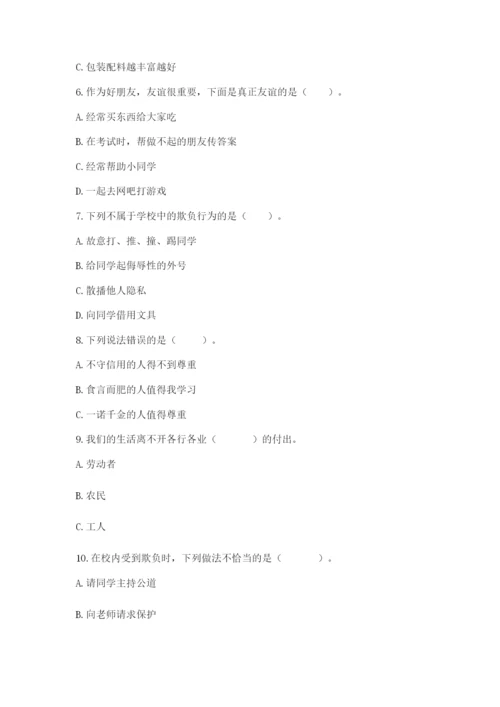 C. 包装配料越丰富越好

6. 作为好朋友，友谊很重要，下面是真正友谊的是（　　）。

A. 经常买东西给大家吃

B. 在考试时，帮做不起的朋友传答案

C. 经常帮助小同学

D. 一起去网吧打游戏

7. 下列不属于学校中的欺负行为的是（　　）。

A. 故意打、推、撞、踢同学

B. 给同学起侮辱性的外号

C. 散播他人隐私

D. 向同学借用文具

8. 下列说法错误的是（　　）。

A. 不守信用的人得不到尊重

B. 食言而肥的人值得我学习

C. 一诺千金的人值得尊重

9. 我们的生活离不开各行各业（　　）的付出。

A. 劳动者

B. 农民

C. 工人

10. 在校内受到欺负时，下列做法不恰当的是（　　）。

A. 请同学主持公道

B. 向老师请求保护